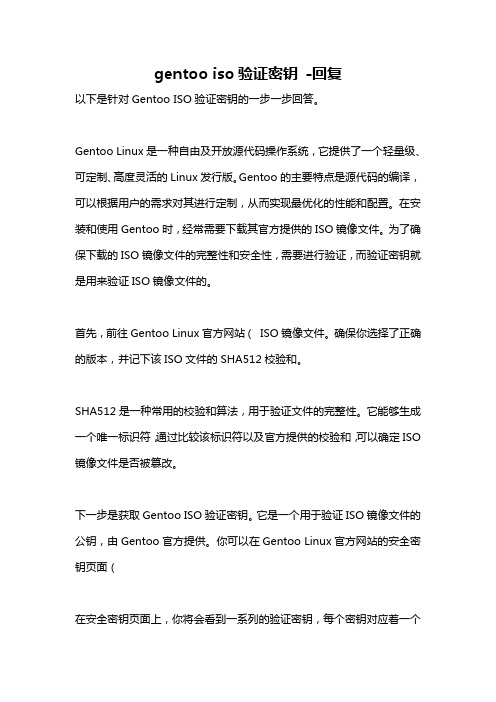 gentoo iso 验证密钥 -回复

以下是针对 Gentoo ISO 验证密钥的一步一步回答。

Gentoo Linux 是一种自由及开放源代码操作系统，它提供了一个轻量级、可定制、高度灵活的 Linux 发行版。Gentoo 的主要特点是源代码的编译，可以根据用户的需求对其进行定制，从而实现最优化的性能和配置。在安装和使用 Gentoo 时，经常需要下载其官方提供的 ISO 镜像文件。为了确保下载的 ISO 镜像文件的完整性和安全性，需要进行验证，而验证密钥就是用来验证 ISO 镜像文件的。

首先，前往 Gentoo Linux 官方网站（ ISO 镜像文件。确保你选择了正确的版本，并记下该 ISO 文件的 SHA512 校验和。

SHA512 是一种常用的校验和算法，用于验证文件的完整性。它能够生成一个唯一标识符，通过比较该标识符以及官方提供的校验和，可以确定 ISO 镜像文件是否被篡改。

下一步是获取 Gentoo ISO 验证密钥。它是一个用于验证 ISO 镜像文件的公钥，由 Gentoo 官方提供。你可以在 Gentoo Linux 官方网站的安全密钥页面（

在安全密钥页面上，你将会看到一系列的验证密钥，每个密钥对应着一个